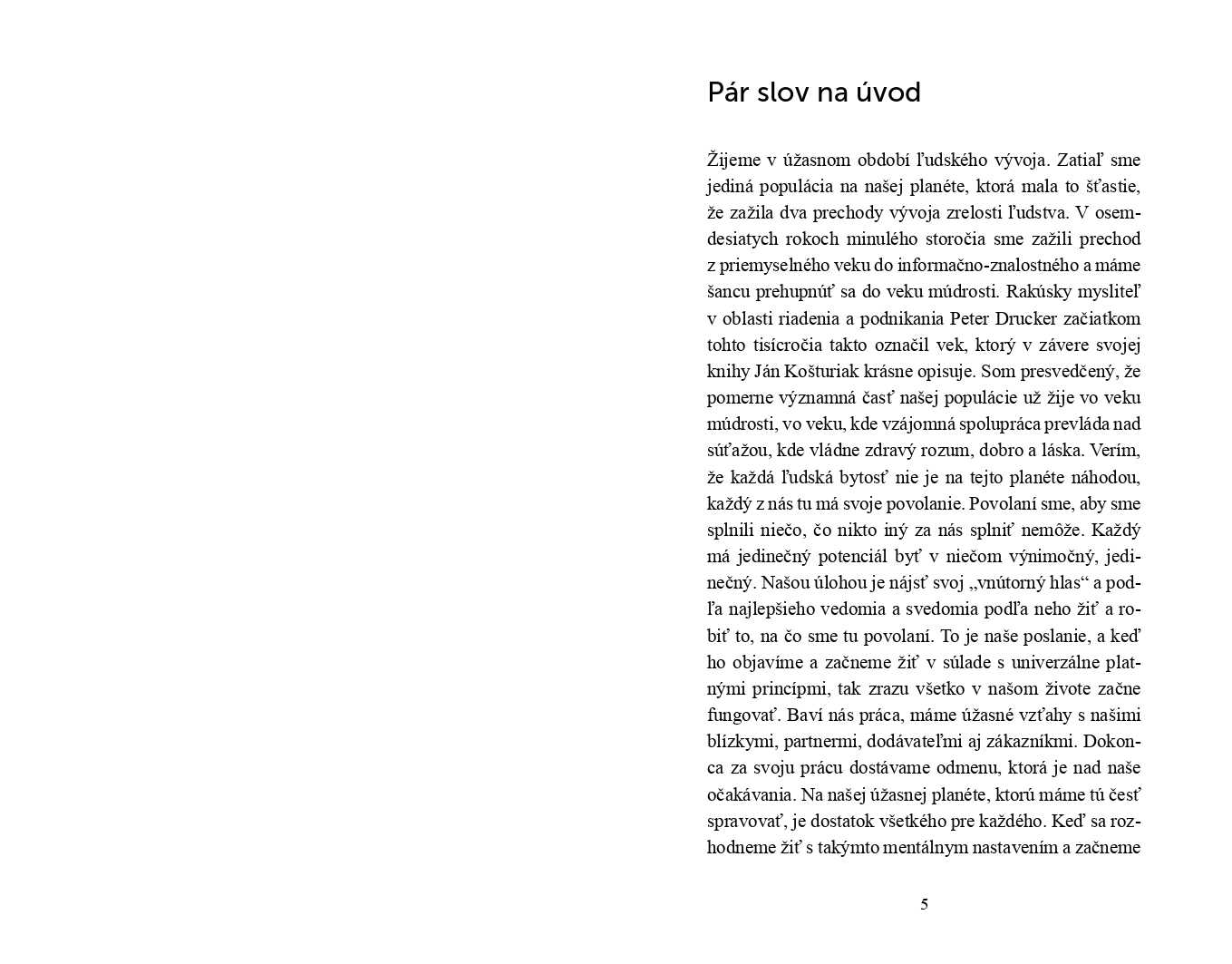 Pár slov na úvod

Žijeme v úžasnom období ľudského vývoja. Zatiaľ sme jediná populácia na našej planéte, ktorá mala to šťastie, že zažila dva prechody vývoja zrelosti ľudstva. V osemdesiatych rokoch minulého storočia sme zažili prechod z priemyselného veku do informačno-znalostného a máme šancu prehupnúť sa do veku múdrosti. Rakúsky mysliteľ v oblasti riadenia a podnikania Peter Drucker začiatkom tohto tisícročia takto označil vek, ktorý v závere svojej knihy Ján Košturiak krásne opisuje. Som presvedčený, že pomerne významná časť našej populácie už žije vo veku múdrosti, vo veku, kde vzájomná spolupráca prevláda nad súťažou, kde vládne zdravý rozum, dobro a láska. Verím, že každá ľudská bytosť nie je na tejto planéte náhodou, každý z nás tu má svoje povolanie. Povolaní sme, aby sme splnili niečo, čo nikto iný za nás splniť nemôže. Každý má jedinečný potenciál byť v niečom výnimočný, jedinečný. Našou úlohou je nájsť svoj „vnútorný hlas“ a podľa najlepšieho vedomia a svedomia podľa neho žiť a robiť to, na čo sme tu povolaní. To je naše poslanie, a keď ho objavíme a začneme žiť v súlade s univerzálne platnými princípmi, tak zrazu všetko v našom živote začne fungovať. Baví nás práca, máme úžasné vzťahy s našimi blízkymi, partnermi, dodávateľmi aj zákazníkmi. Dokonca za svoju prácu dostávame odmenu, ktorá je nad naše očakávania. Na našej úžasnej planéte, ktorú máme tú česť spravovať, je dostatok všetkého pre každého. Keď sa rozhodneme žiť s takýmto mentálnym nastavením a začneme

5